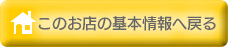 このお店の基本情報へ戻る